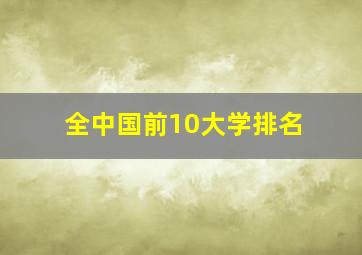 全中国前10大学排名